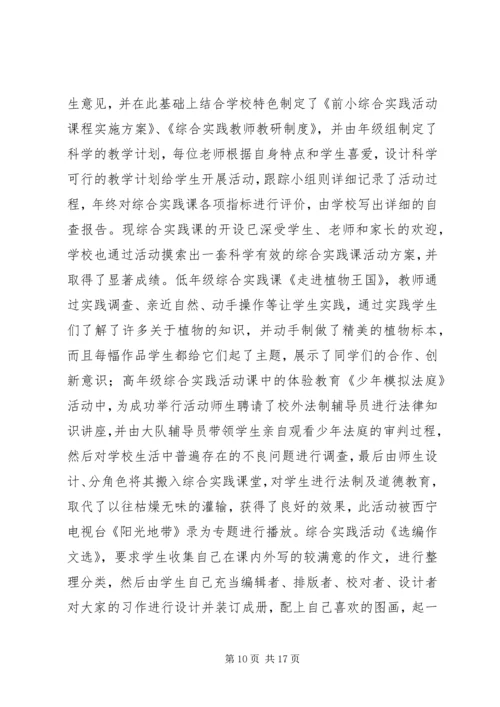 生意见，并在此基础上结合学校特色制定了《前小综合实践活动课程实施方案》、《综合实践教师教研制度》，并由年级组制定了科学的教学计划，每位老师根据自身特点和学生喜爱，设计科学可行的教学计划给学生开展活动，跟踪小组则详细记录了活动过程，年终对综合实践课各项指标进行评价，由学校写出详细的自查报告。现综合实践课的开设已深受学生、老师和家长的欢迎，学校也通过活动摸索出一套科学有效的综合实践课活动方案，并取得了显著成绩。低年级综合实践课《走进植物王国》，教师通过实践调查、亲近自然、动手操作等让学生实践，通过实践学生们了解了许多关于植物的知识，并动手制做了精美的植物标本，而且每幅作品学生都给它们起了主题，展示了同学们的合作、创新意识；高年级综合实践活动课中的体验教育《少年模拟法庭》活动中，为成功举行活动师生聘请了校外法制辅导员进行法律知识讲座，并由大队辅导员带领学生亲自观看少年法庭的审判过程，然后对学校生活中普遍存在的不良问题进行调查，最后由师生设计、分角色将其搬入综合实践课堂，对学生进行法制及道德教育，取代了以往枯燥无味的灌输，获得了良好的效果，此活动被西宁电视台《阳光地带》录为专题进行播放。综合实践活动《选编作文选》，要求学生收集自己在课内外写的较满意的作文，进行整理分类，然后由学生自己充当编辑者、排版者、校对者、设计者对大家的习作进行设计并装订成册，配上自己喜欢的图画，起一

第 10 页 共 17 页